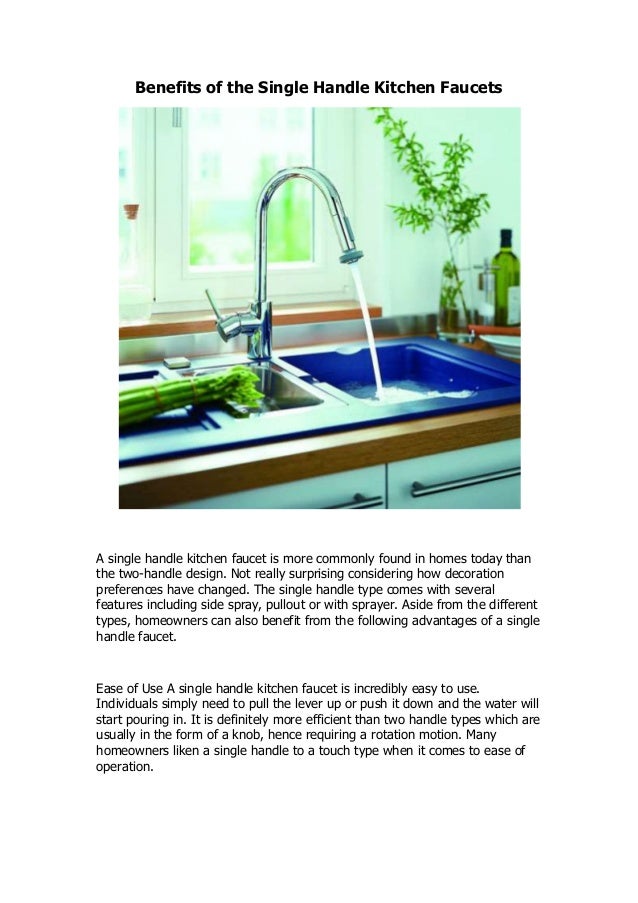 Benefits of the Single Handle Kitchen Faucets

A single handle kitchen faucet is more commonly found in homes today than the two-handle design. Not really surprising considering how decoration preferences have changed. The single handle type comes with several features including side spray, pullout or with sprayer. Aside from the different types, homeowners can also benefit from the following advantages of a single handle faucet.

Ease of Use A single handle kitchen faucet is incredibly easy to use. Individuals simply need to pull the lever up or push it down and the water will start pouring in. It is definitely more efficient than two handle types which are usually in the form of a knob, hence requiring a rotation motion. Many homeowners liken a single handle to a touch type when it comes to ease of operation.